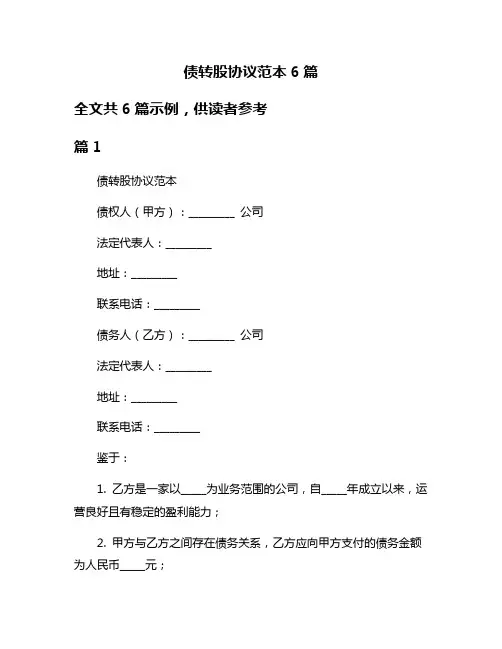 债转股协议范本 6 篇

全文共 6 篇示例，供读者参考

篇 1

债转股协议范本

债权人（甲方）：________ 公司

法定代表人：________

地址：________

联系电话：________

债务人（乙方）：________ 公司

法定代表人：________

地址：________

联系电话：________

鉴于：

1. 乙方是一家以____为业务范围的公司，自____年成立以来，运营良好且有稳定的盈利能力；

2. 甲方与乙方之间存在债务关系，乙方应向甲方支付的债务金额为人民币____元；